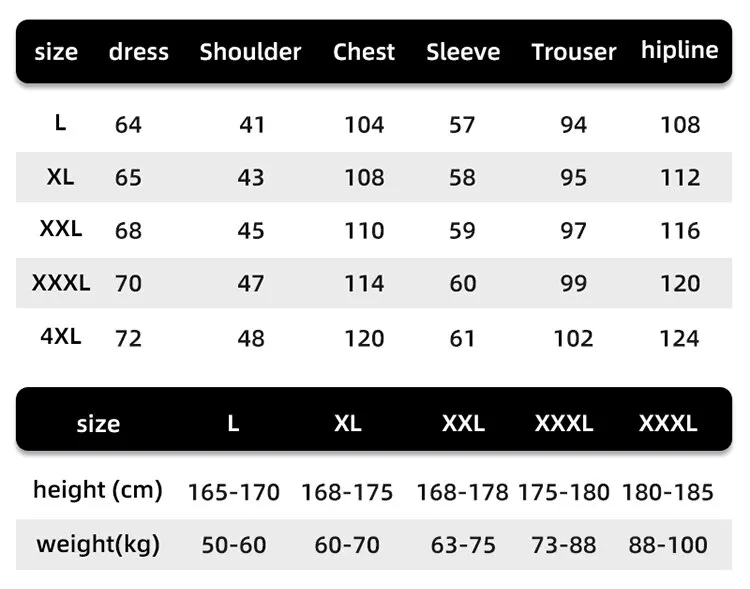 | size | dress | Shoulder | Chest | Sleeve | Trouser | hipline |
|---|---|---|---|---|---|---|
| L | 64 | 41 | 104 | 57 | 94 | 108 |
| XL | 65 | 43 | 108 | 58 | 95 | 112 |
| XXL | 68 | 45 | 110 | 59 | 97 | 116 |
| XXXL | 70 | 47 | 114 | 60 | 99 | 120 |
| 4XL | 72 | 48 | 120 | 61 | 102 | 124 |

| size | L | XL | XXL | XXXL | XXXL |
|---|---|---|---|---|---|
| height (cm) | 165-170 | 168-175 | 168-178 | 175-180 | 180-185 |
| weight(kg) | 50-60 | 60-70 | 63-75 | 73-88 | 88-100 |